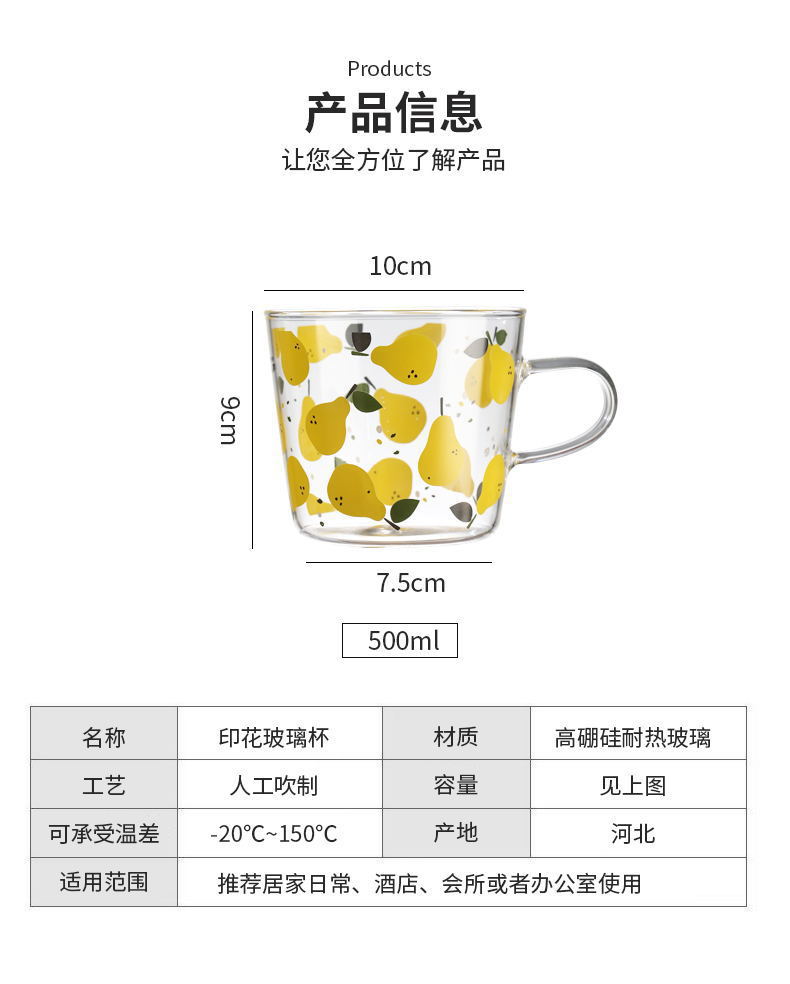 Products

产品信息

让您全方位了解产品

10cm

9cm

7.5cm

500ml

| 名称 | 印花玻璃杯 | 材质 | 高硼硅耐热玻璃 |
|---|---|---|---|
| 工艺 | 人工吹制 | 容量 | 见上图 |
| 可承受温差 | -20°C~150°C | 产地 | 河北 |
| 适用范围 | 推荐居家日常、酒店、会所或者办公室使用 | | |